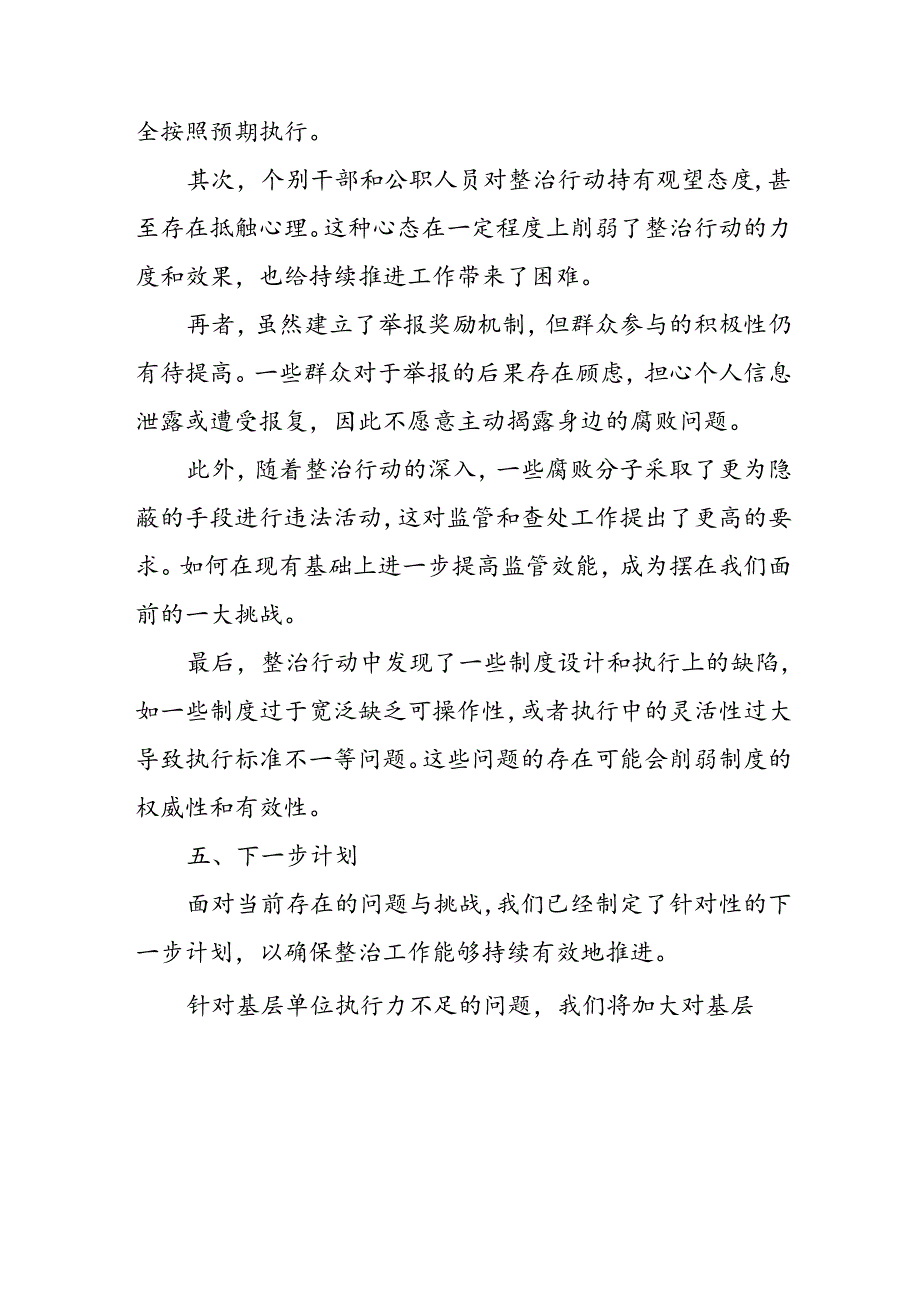 全按照预期执行。

其次，个别干部和公职人员对整治行动持有观望态度，甚至存在抵触心理。这种心态在一定程度上削弱了整治行动的力度和效果，也给持续推进工作带来了困难。

再者，虽然建立了举报奖励机制，但群众参与的积极性仍有待提高。一些群众对于举报的后果存在顾虑，担心个人信息泄露或遭受报复，因此不愿意主动揭露身边的腐败问题。

此外，随着整治行动的深入，一些腐败分子采取了更为隐蔽的手段进行违法活动，这对监管和查处工作提出了更高的要求。如何在现有基础上进一步提高监管效能，成为摆在我们面前的一大挑战。

最后，整治行动中发现了一些制度设计和执行上的缺陷，如一些制度过于宽泛缺乏可操作性，或者执行中的灵活性过大导致执行标准不一等问题。这些问题的存在可能会削弱制度的权威性和有效性。

五、下一步计划

面对当前存在的问题与挑战，我们已经制定了针对性的下一步计划，以确保整治工作能够持续有效地推进。

针对基层单位执行力不足的问题，我们将加大对基层